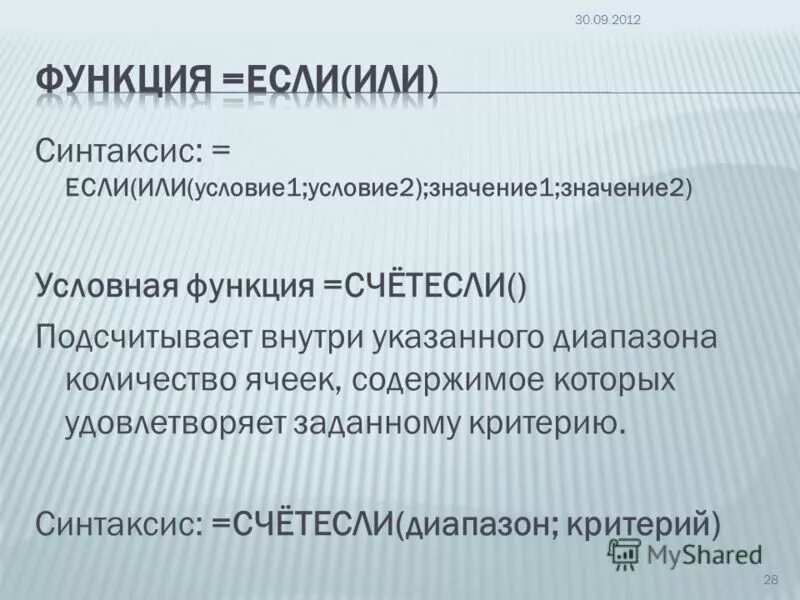 30.09.2012

ФУНКЦИЯ =ЕСЛИ(ИЛИ)

Синтаксис: = ЕСЛИ(ИЛИ(условие1;условие2);значение1;значение2)

Условная функция =СЧЁТЕСЛИ()

Подсчитывает внутри указанного диапазона количество ячеек, содержимое которых удовлетворяет заданному критерию.

Синтаксис: =СЧЁТЕСЛИ(диапазон; критерий)

MyShared

28